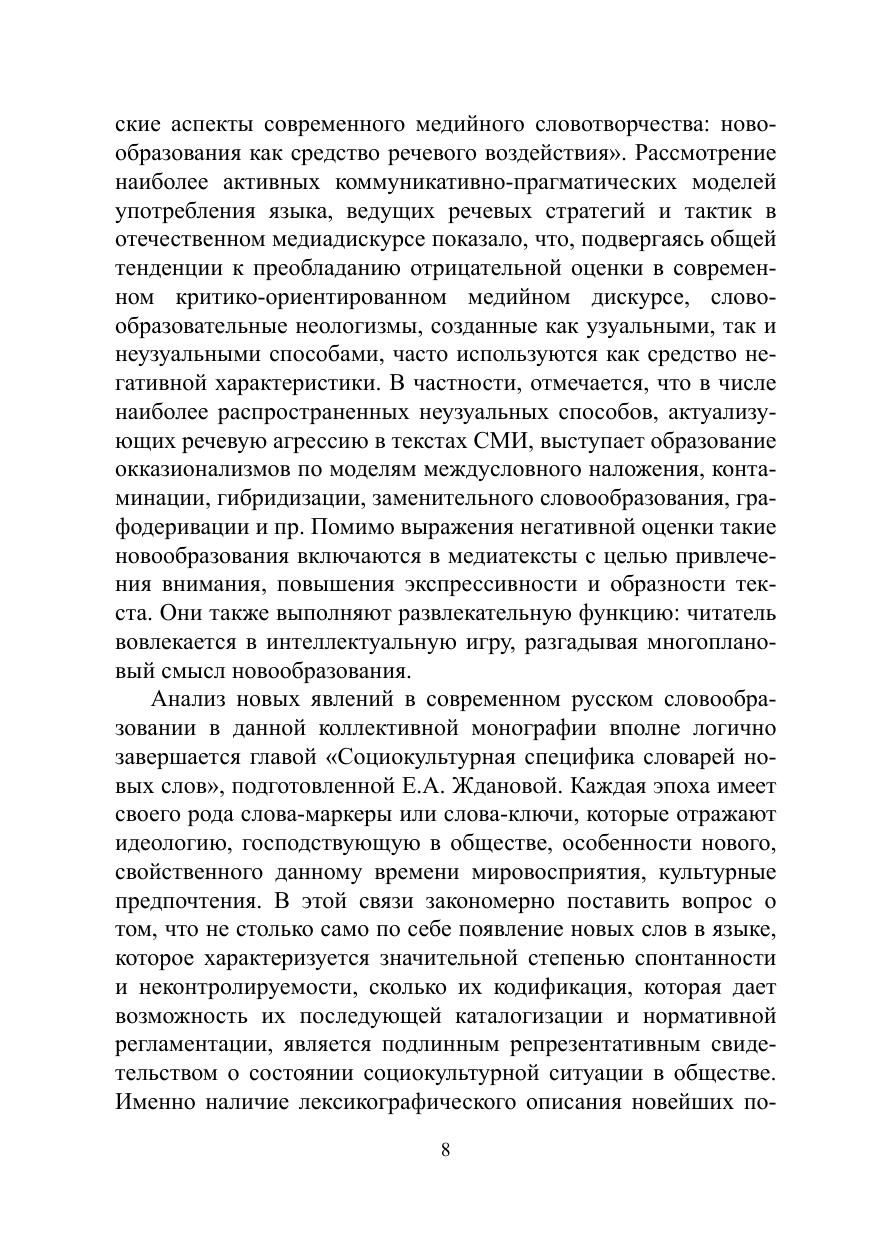 ские аспекты современного медийного словотворчества: новообразования как средство речевого воздействия». Рассмотрение наиболее активных коммуникативно-прагматических моделей употребления языка, ведущих речевых стратегий и тактик в отечественном медиадискурсе показало, что, подвергаясь общей тенденции к преобладанию отрицательной оценки в современном критико-ориентированном медийном дискурсе, словообразовательные неологизмы, созданные как узуальными, так и неузуальными способами, часто используются как средство негативной характеристики. В частности, отмечается, что в числе наиболее распространенных неузуальных способов, актуализующих речевую агрессию в текстах СМИ, выступает образование окказионализмов по моделям междусловного наложения, контаминации, гибридизации, заменительного словообразования, графодеривации и пр. Помимо выражения негативной оценки такие новообразования включаются в медиатексты с целью привлечения внимания, повышения экспрессивности и образности текста. Они также выполняют развлекательную функцию: читатель вовлекается в интеллектуальную игру, разгадывая многоплановый смысл новообразования.

Анализ новых явлений в современном русском словообразовании в данной коллективной монографии вполне логично завершается главой «Социокультурная специфика словарей новых слов», подготовленной Е.А. Ждановой. Каждая эпоха имеет своего рода слова-маркеры или слова-ключи, которые отражают идеологию, господствующую в обществе, особенности нового, свойственного данному времени мировосприятия, культурные предпочтения. В этой связи закономерно поставить вопрос о том, что не столько само по себе появление новых слов в языке, которое характеризуется значительной степенью спонтанности и неконтролируемости, сколько их кодификация, которая дает возможность их последующей каталогизации и нормативной регламентации, является подлинным репрезентативным свидетельством о состоянии социокультурной ситуации в обществе. Именно наличие лексикографического описания новейших по-

8